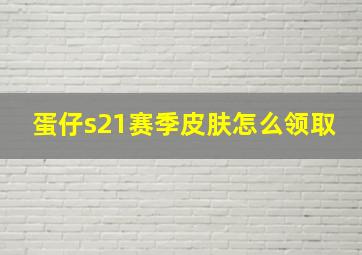 蛋仔s21赛季皮肤怎么领取